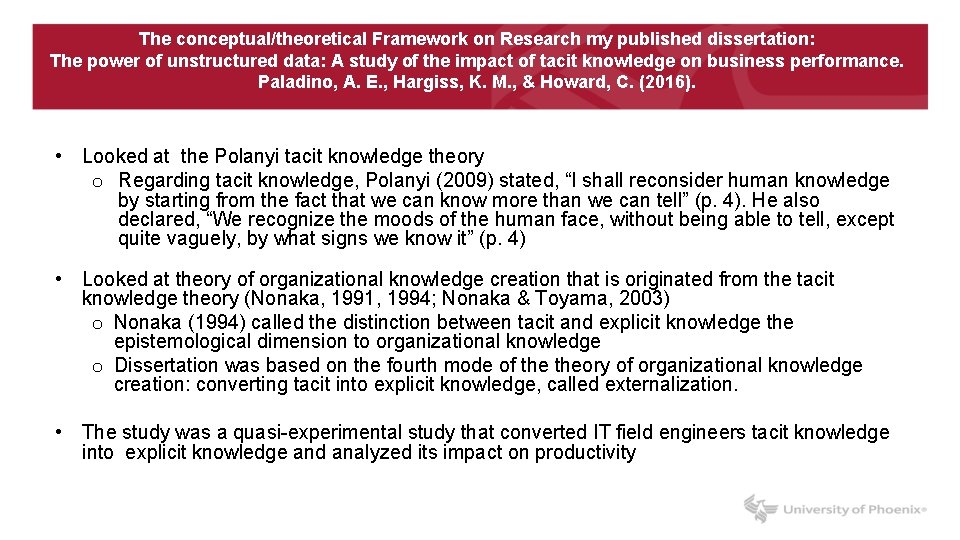 The conceptual/theoretical Framework on Research my published dissertation:
The power of unstructured data: A study of the impact of tacit knowledge on business performance.
Paladino, A. E., Hargiss, K. M., & Howard, C. (2016).

• Looked at the Polanyi tacit knowledge theory
 o Regarding tacit knowledge, Polanyi (2009) stated, “I shall reconsider human knowledge by starting from the fact that we can know more than we can tell” (p. 4). He also declared, “We recognize the moods of the human face, without being able to tell, except quite vaguely, by what signs we know it” (p. 4)

• Looked at theory of organizational knowledge creation that is originated from the tacit knowledge theory (Nonaka, 1991, 1994; Nonaka & Toyama, 2003)
 o Nonaka (1994) called the distinction between tacit and explicit knowledge the epistemological dimension to organizational knowledge
 o Dissertation was based on the fourth mode of the theory of organizational knowledge creation: converting tacit into explicit knowledge, called externalization.

• The study was a quasi-experimental study that converted IT field engineers tacit knowledge into explicit knowledge and analyzed its impact on productivity

University of Phoenix®